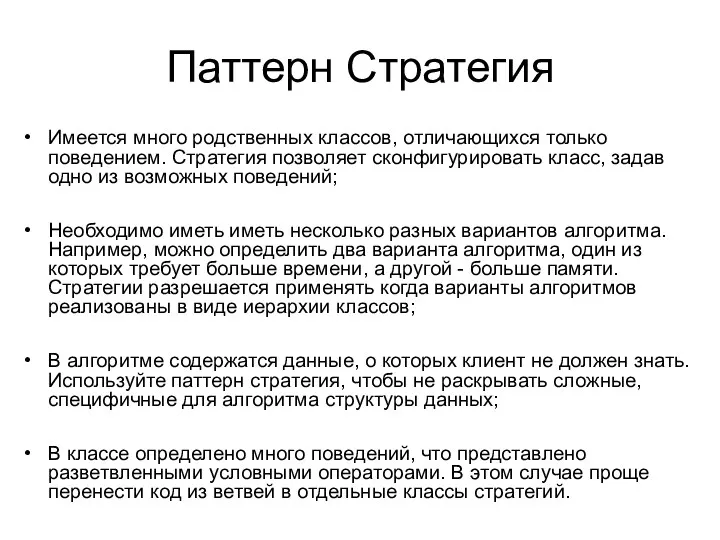 Паттерн Стратегия

• Имеется много родственных классов, отличающихся только поведением. Стратегия позволяет сконфигурировать класс, задав одно из возможных поведений;

• Необходимо иметь иметь несколько разных вариантов алгоритма. Например, можно определить два варианта алгоритма, один из которых требует больше времени, а другой - больше памяти. Стратегии разрешается применять когда варианты алгоритмов реализованы в виде иерархии классов;

• В алгоритме содержатся данные, о которых клиент не должен знать. Используйте паттерн стратегия, чтобы не раскрывать сложные, специфичные для алгоритма структуры данных;

• В классе определено много поведений, что представлено разветвленными условными операторами. В этом случае проще перенести код из ветвей в отдельные классы стратегий.